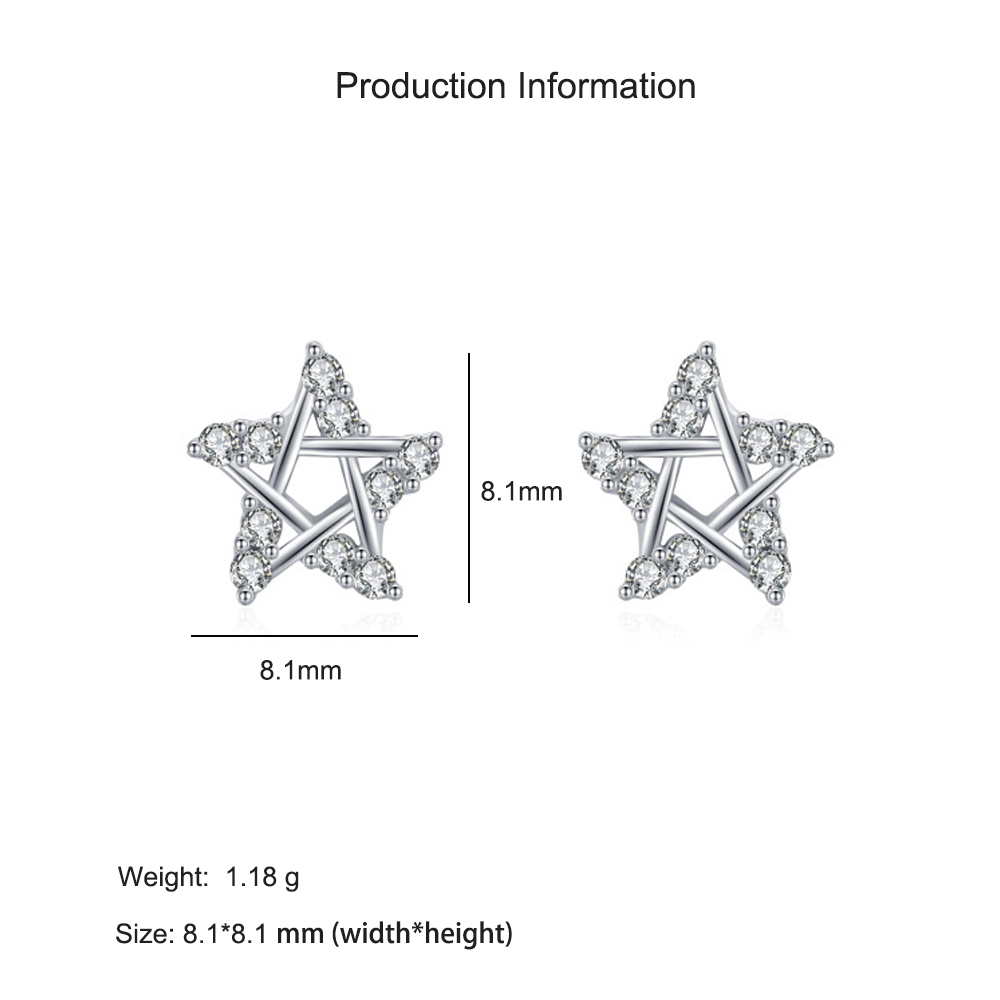 Production Information

8.1mm

8.1mm

Weight: 1.18 g

Size: 8.1*8.1 mm (width*height)